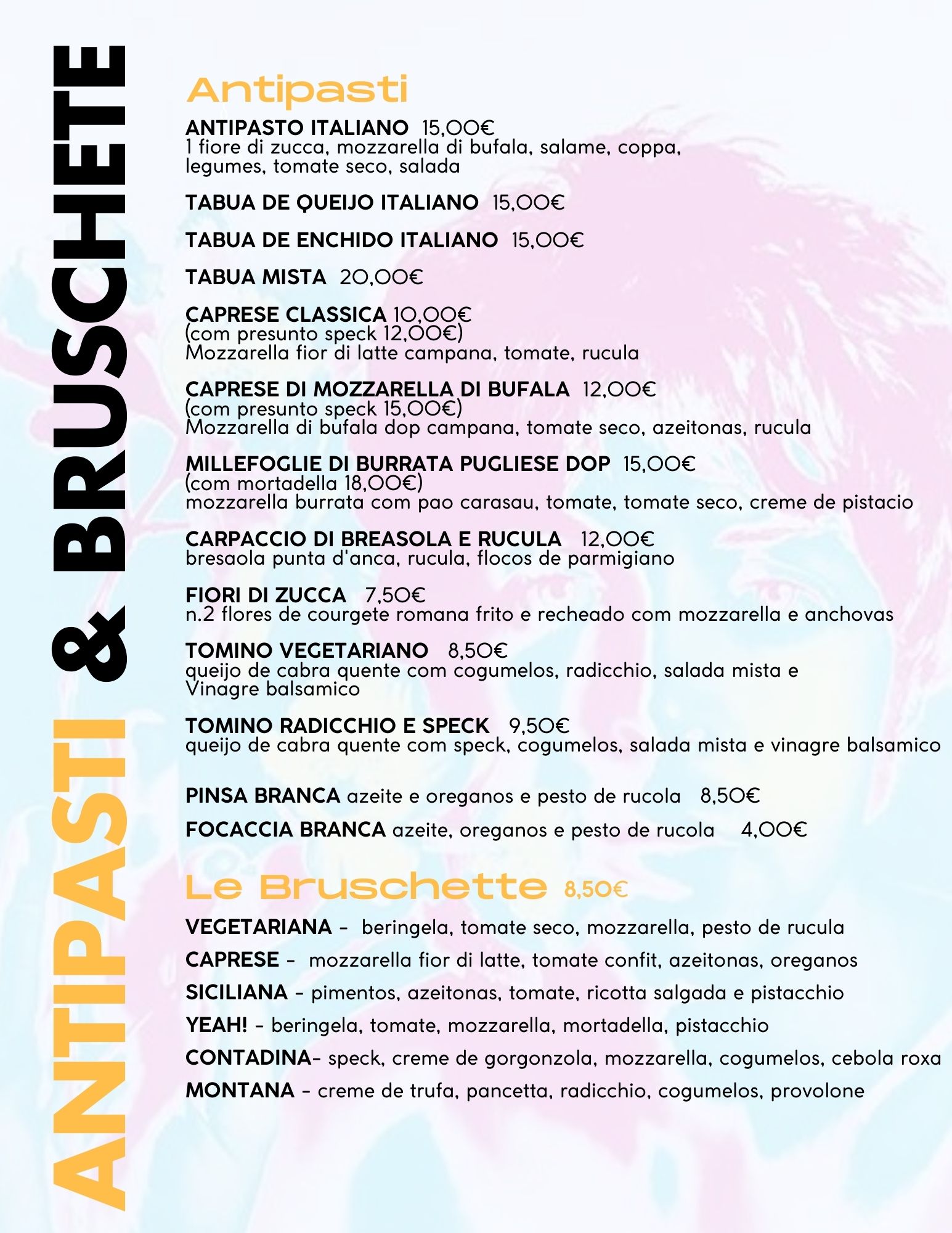 ANTIPASTI & BRUSCHETE

Antipasti

ANTIPASTO ITALIANO 15,00€
1 fiore di zucca, mozzarella di bufala, salame, coppa, legumes, tomate seco, salada

TABUA DE QUEIJO ITALIANO 15,00€

TABUA DE ENCHIDO ITALIANO 15,00€

TABUA MISTA 20,00€

CAPRESE CLASSICA 10,00€
(com presunto speck 12,00€)
Mozzarella fior di latte campana, tomate, rucula

CAPRESE DI MOZZARELLA DI BUFALA 12,00€
(com presunto speck 15,00€)
Mozzarella di bufala dop campana, tomate seco, azeitonas, rucula

MILLEFOGLIE DI BURRATA PUGLIESE DOP 15,00€
(com mortadella 18,00€)
mozzarella burrata com pao carasau, tomate, tomate seco, creme de pistacio

CARPACCIO DI BREASOLA E RUCULA 12,00€
bresaola punta d'anca, rucula, flocos de parmigiano

FIORI DI ZUCCA 7,50€
n.2 flores de courgete romana frito e recheado com mozzarella e anchovas

TOMINO VEGETARIANO 8,50€
queijo de cabra quente com cogumelos, radicchio, salada mista e Vinagre balsamico

TOMINO RADICCHIO E SPECK 9,50€
queijo de cabra quente com speck, cogumelos, salada mista e vinagre balsamico

PINSA BRANCA azeite e oreganos e pesto de rucola 8,50€

FOCACCIA BRANCA azeite, oreganos e pesto de rucola 4,00€

Le Bruschette 8,50€

VEGETARIANA - beringela, tomate seco, mozzarella, pesto de rucula

CAPRESE - mozzarella fior di latte, tomate confit, azeitonas, oreganos

SICILIANA - pimentos, azeitonas, tomate, ricotta salgada e pistacchio

YEAH! - beringela, tomate, mozzarella, mortadella, pistacchio

CONTADINA- speck, creme de gorgonzola, mozzarella, cogumelos, cebola roxa

MONTANA - creme de trufa, pancetta, radicchio, cogumelos, provolone